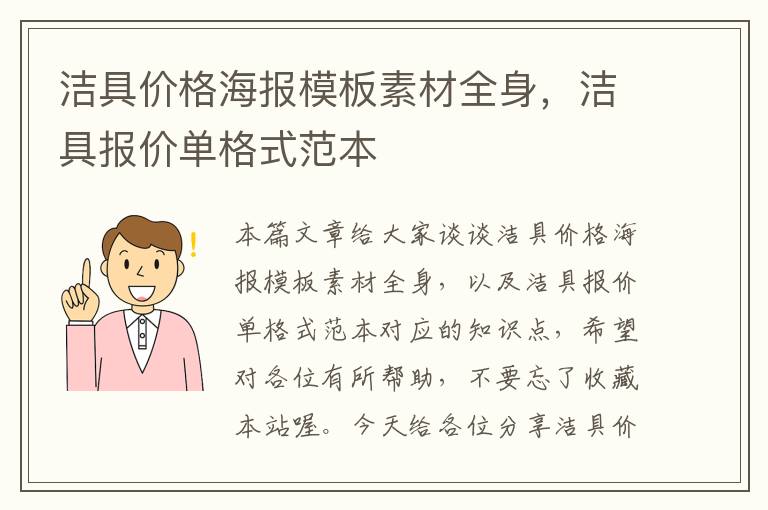 洁具价格海报模板素材全身，洁具报价单格式范本

本篇文章给大家谈谈洁具价格海报模板素材全身，以及洁具报价单格式范本对应的知识点，希望对各位有所帮助，不要忘了收藏本站喔。今天给各位分享洁具价